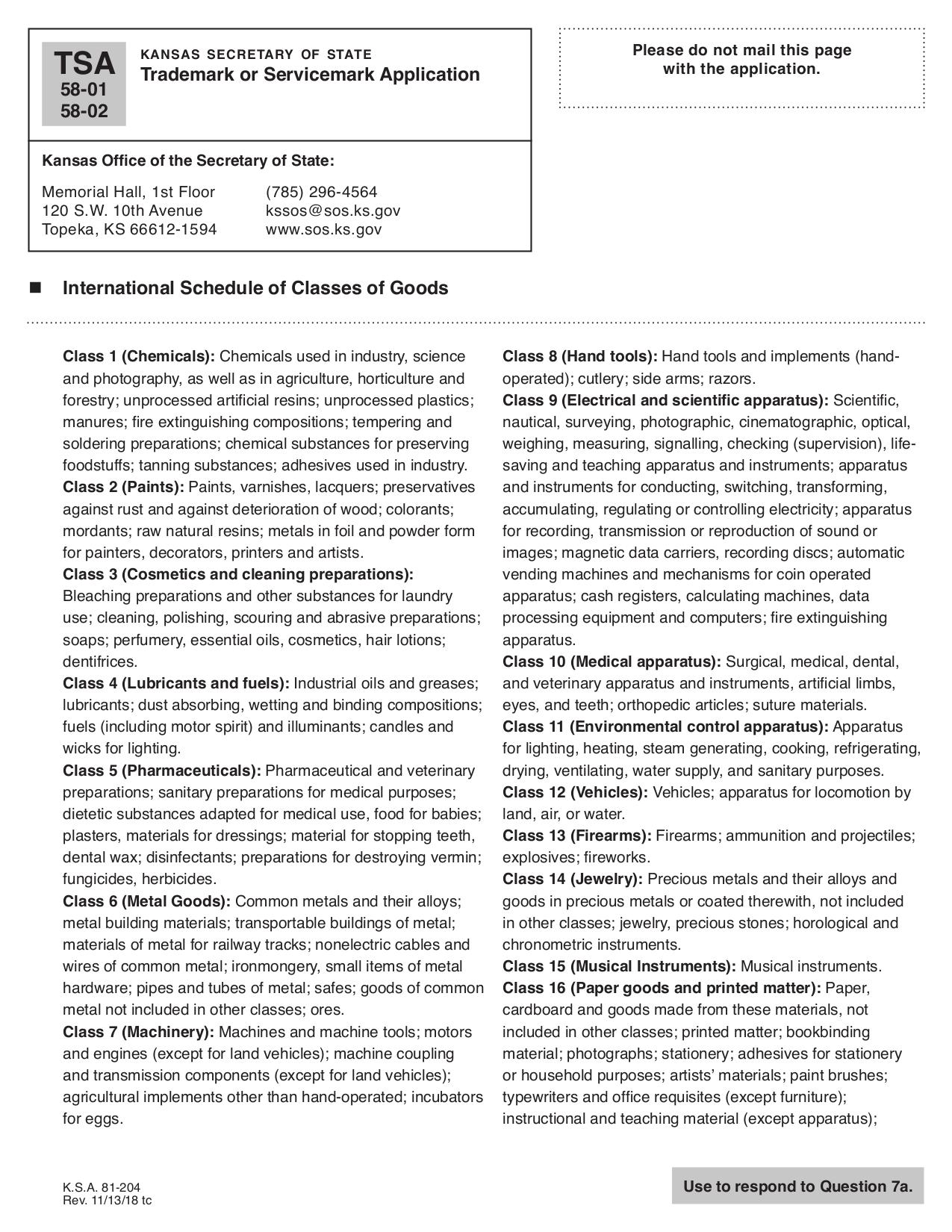 TSA
58-01
58-02

KANSAS SECRETARY OF STATE
Trademark or Servicemark Application

Please do not mail this page with the application.

Kansas Office of the Secretary of State:

Memorial Hall, 1st Floor
120 S.W. 10th Avenue
Topeka, KS 66612-1594

(785) 296-4564
kssos@sos.ks.gov
www.sos.ks.gov

■ International Schedule of Classes of Goods

Class 1 (Chemicals): Chemicals used in industry, science and photography, as well as in agriculture, horticulture and forestry; unprocessed artificial resins; unprocessed plastics; manures; fire extinguishing compositions; tempering and soldering preparations; chemical substances for preserving foodstuffs; tanning substances; adhesives used in industry.
Class 2 (Paints): Paints, varnishes, lacquers; preservatives against rust and against deterioration of wood; colorants; mordants; raw natural resins; metals in foil and powder form for painters, decorators, printers and artists.
Class 3 (Cosmetics and cleaning preparations): Bleaching preparations and other substances for laundry use; cleaning, polishing, scouring and abrasive preparations; soaps; perfumery, essential oils, cosmetics, hair lotions; dentifrices.
Class 4 (Lubricants and fuels): Industrial oils and greases; lubricants; dust absorbing, wetting and binding compositions; fuels (including motor spirit) and illuminants; candles and wicks for lighting.
Class 5 (Pharmaceuticals): Pharmaceutical and veterinary preparations; sanitary preparations for medical purposes; dietetic substances adapted for medical use, food for babies; plasters, materials for dressings; material for stopping teeth, dental wax; disinfectants; preparations for destroying vermin; fungicides, herbicides.
Class 6 (Metal Goods): Common metals and their alloys; metal building materials; transportable buildings of metal; materials of metal for railway tracks; nonelectric cables and wires of common metal; ironmongery, small items of metal hardware; pipes and tubes of metal; safes; goods of common metal not included in other classes; ores.
Class 7 (Machinery): Machines and machine tools; motors and engines (except for land vehicles); machine coupling and transmission components (except for land vehicles); agricultural implements other than hand-operated; incubators for eggs.

Class 8 (Hand tools): Hand tools and implements (hand-operated); cutlery; side arms; razors.
Class 9 (Electrical and scientific apparatus): Scientific, nautical, surveying, photographic, cinematographic, optical, weighing, measuring, signalling, checking (supervision), life-saving and teaching apparatus and instruments; apparatus and instruments for conducting, switching, transforming, accumulating, regulating or controlling electricity; apparatus for recording, transmission or reproduction of sound or images; magnetic data carriers, recording discs; automatic vending machines and mechanisms for coin operated apparatus; cash registers, calculating machines, data processing equipment and computers; fire extinguishing apparatus.
Class 10 (Medical apparatus): Surgical, medical, dental, and veterinary apparatus and instruments, artificial limbs, eyes, and teeth; orthopedic articles; suture materials.
Class 11 (Environmental control apparatus): Apparatus for lighting, heating, steam generating, cooking, refrigerating, drying, ventilating, water supply, and sanitary purposes.
Class 12 (Vehicles): Vehicles; apparatus for locomotion by land, air, or water.
Class 13 (Firearms): Firearms; ammunition and projectiles; explosives; fireworks.
Class 14 (Jewelry): Precious metals and their alloys and goods in precious metals or coated therewith, not included in other classes; jewelry, precious stones; horological and chronometric instruments.
Class 15 (Musical Instruments): Musical instruments.
Class 16 (Paper goods and printed matter): Paper, cardboard and goods made from these materials, not included in other classes; printed matter; bookbinding material; photographs; stationery; adhesives for stationery or household purposes; artists' materials; paint brushes; typewriters and office requisites (except furniture); instructional and teaching material (except apparatus);

K.S.A. 81-204
Rev. 11/13/18 tc

Use to respond to Question 7a.